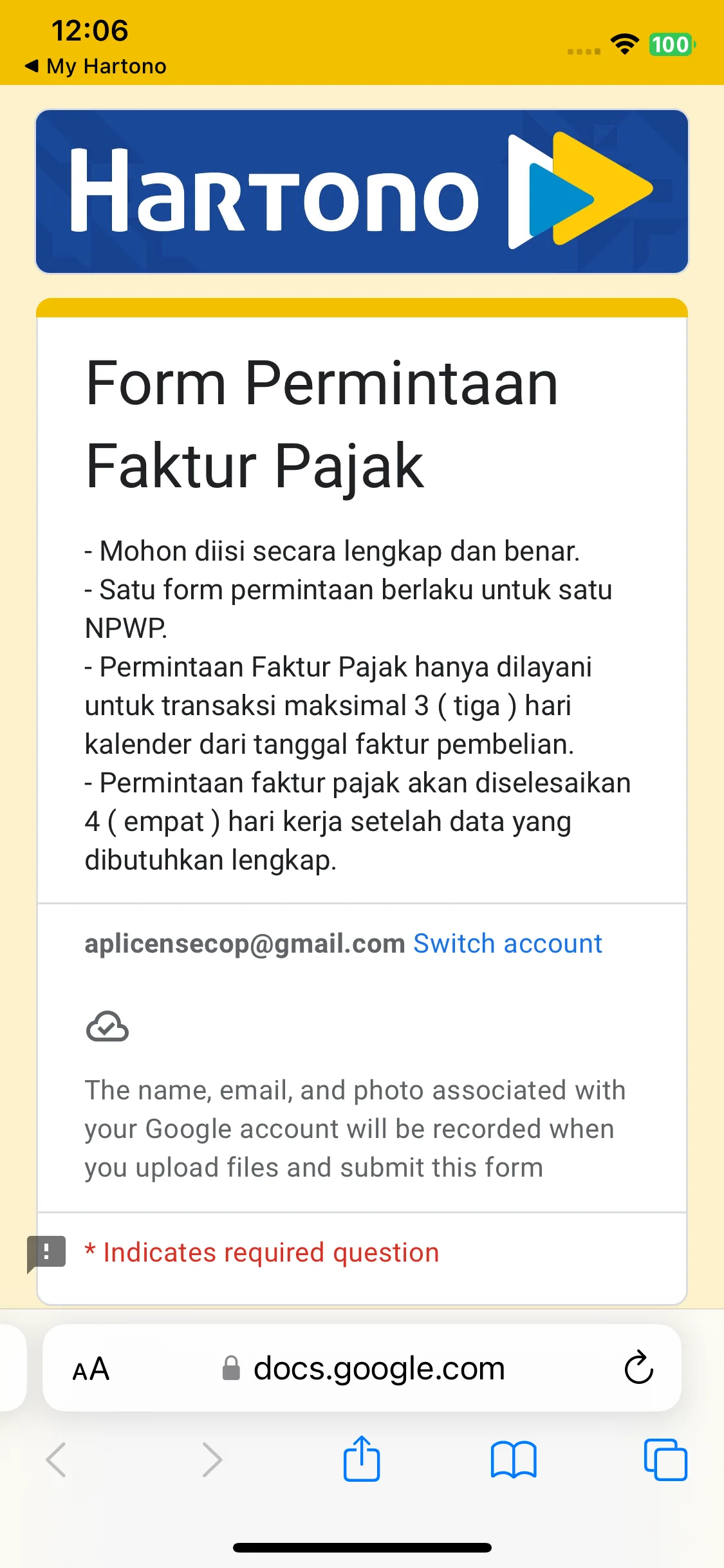 12:06
◀ My Hartono
100

HARTONO

Form Permintaan Faktur Pajak

- Mohon diisi secara lengkap dan benar.
- Satu form permintaan berlaku untuk satu NPWP.
- Permintaan Faktur Pajak hanya dilayani untuk transaksi maksimal 3 ( tiga ) hari kalender dari tanggal faktur pembelian.
- Permintaan faktur pajak akan diselesaikan 4 ( empat ) hari kerja setelah data yang dibutuhkan lengkap.

aplicensecop@gmail.com Switch account

The name, email, and photo associated with your Google account will be recorded when you upload files and submit this form

* Indicates required question

AA docs.google.com